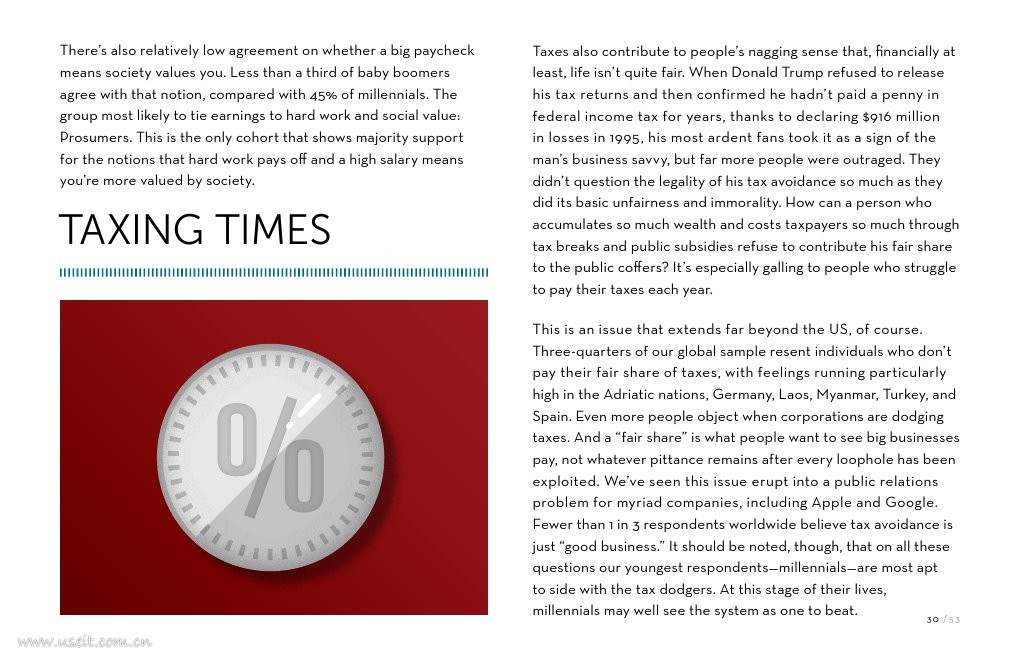 There's also relatively low agreement on whether a big paycheck means society values you. Less than a third of baby boomers agree with that notion, compared with 45% of millennials. The group most likely to tie earnings to hard work and social value: Prosumers. This is the only cohort that shows majority support for the notions that hard work pays off and a high salary means you're more valued by society.

TAXING TIMES

%

Taxes also contribute to people's nagging sense that, financially at least, life isn't quite fair. When Donald Trump refused to release his tax returns and then confirmed he hadn't paid a penny in federal income tax for years, thanks to declaring $916 million in losses in 1995, his most ardent fans took it as a sign of the man's business savvy, but far more people were outraged. They didn't question the legality of his tax avoidance so much as they did its basic unfairness and immorality. How can a person who accumulates so much wealth and costs taxpayers so much through tax breaks and public subsidies refuse to contribute his fair share to the public coffers? It's especially galling to people who struggle to pay their taxes each year.

This is an issue that extends far beyond the US, of course. Three-quarters of our global sample resent individuals who don't pay their fair share of taxes, with feelings running particularly high in the Adriatic nations, Germany, Laos, Myanmar, Turkey, and Spain. Even more people object when corporations are dodging taxes. And a "fair share" is what people want to see big businesses pay, not whatever pittance remains after every loophole has been exploited. We've seen this issue erupt into a public relations problem for myriad companies, including Apple and Google. Fewer than 1 in 3 respondents worldwide believe tax avoidance is just "good business." It should be noted, though, that on all these questions our youngest respondents—millennials—are most apt to side with the tax dodgers. At this stage of their lives, millennials may well see the system as one to beat.

30 / 53

www.useit.com.cn